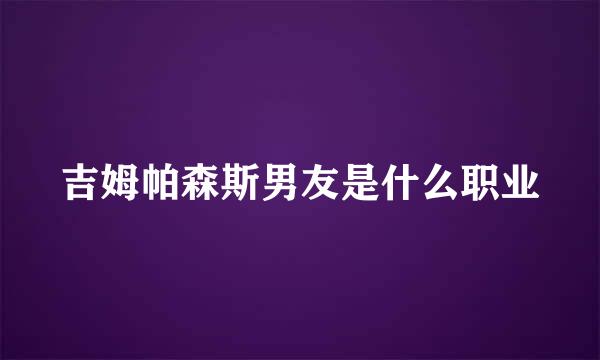 吉姆帕森斯男友是什么职业